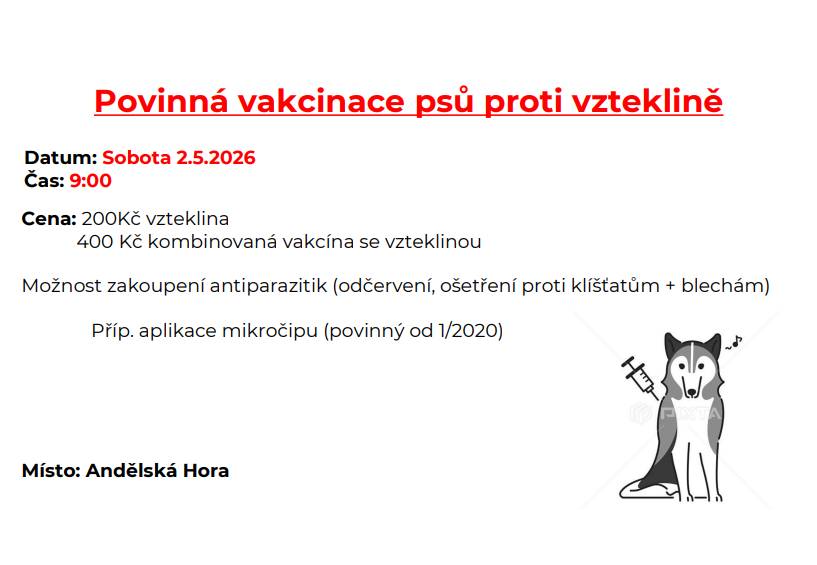 Povinná vakcinace psů proti vzteklině

Datum: Sobota 2.5.2026
Čas: 9:00

Cena: 200Kč vzteklina
400 Kč kombinovaná vakcína se vzteklinou

Možnost zakoupení antiparazitik (odčervení, ošetření proti klíšťatům + blechám)

Příp. aplikace mikročipu (povinný od 1/2020)

PIXTA

Místo: Andělská Hora